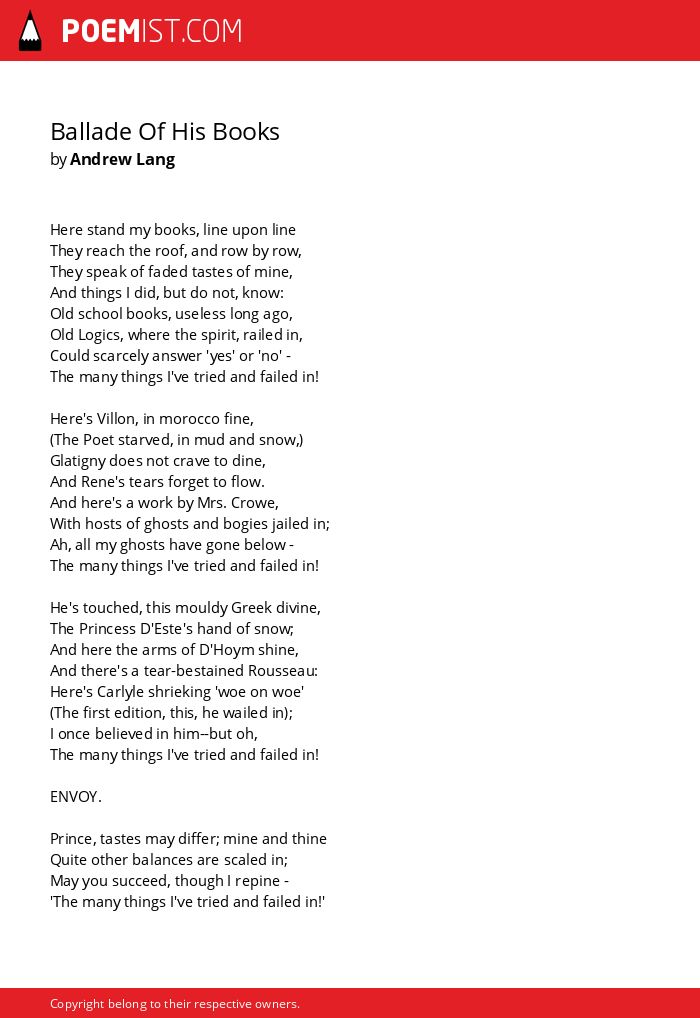 POEMIST.COM

Ballade Of His Books
by Andrew Lang

Here stand my books, line upon line
They reach the roof, and row by row,
They speak of faded tastes of mine,
And things I did, but do not, know:
Old school books, useless long ago,
Old Logics, where the spirit, railed in,
Could scarcely answer 'yes' or 'no' -
The many things I've tried and failed in!

Here's Villon, in morocco fine,
(The Poet starved, in mud and snow,)
Glatigny does not crave to dine,
And Rene's tears forget to flow.
And here's a work by Mrs. Crowe,
With hosts of ghosts and bogies jailed in;
Ah, all my ghosts have gone below -
The many things I've tried and failed in!

He's touched, this mouldy Greek divine,
The Princess D'Este's hand of snow;
And here the arms of D'Hoym shine,
And there's a tear-bestained Rousseau:
Here's Carlyle shrieking 'woe on woe'
(The first edition, this, he wailed in);
I once believed in him--but oh,
The many things I've tried and failed in!

ENVOY.

Prince, tastes may differ; mine and thine
Quite other balances are scaled in;
May you succeed, though I repine -
'The many things I've tried and failed in!'

Copyright belong to their respective owners.